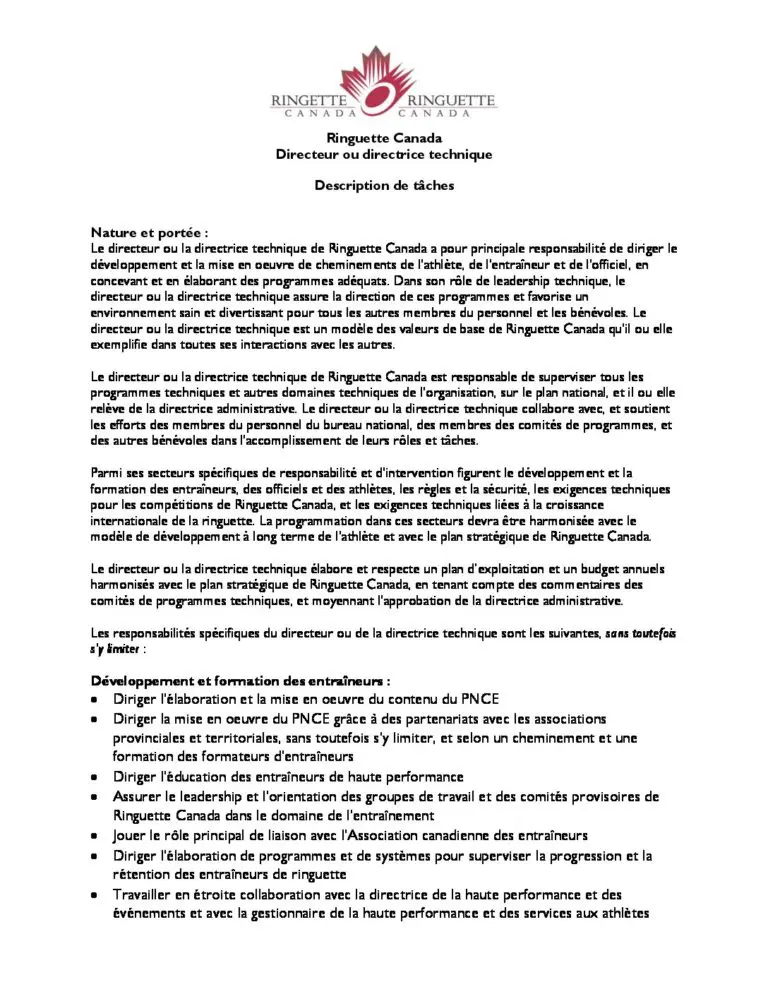 RINGETTE CANADA RINGUETTE CANADA

Ringuette Canada
Directeur ou directrice technique

Description de tâches

Nature et portée :
Le directeur ou la directrice technique de Ringuette Canada a pour principale responsabilité de diriger le développement et la mise en oeuvre de cheminements de l'athlète, de l'entraîneur et de l'officiel, en concevant et en élaborant des programmes adéquats. Dans son rôle de leadership technique, le directeur ou la directrice technique assure la direction de ces programmes et favorise un environnement sain et divertissant pour tous les autres membres du personnel et les bénévoles. Le directeur ou la directrice technique est un modèle des valeurs de base de Ringuette Canada qu'il ou elle exemplifie dans toutes ses interactions avec les autres.

Le directeur ou la directrice technique de Ringuette Canada est responsable de superviser tous les programmes techniques et autres domaines techniques de l'organisation, sur le plan national, et il ou elle relève de la directrice administrative. Le directeur ou la directrice technique collabore avec, et soutient les efforts des membres du personnel du bureau national, des membres des comités de programmes, et des autres bénévoles dans l'accomplissement de leurs rôles et tâches.

Parmi ses secteurs spécifiques de responsabilité et d'intervention figurent le développement et la formation des entraîneurs, des officiels et des athlètes, les règles et la sécurité, les exigences techniques pour les compétitions de Ringuette Canada, et les exigences techniques liées à la croissance internationale de la ringuette. La programmation dans ces secteurs devra être harmonisée avec le modèle de développement à long terme de l'athlète et avec le plan stratégique de Ringuette Canada.

Le directeur ou la directrice technique élabore et respecte un plan d'exploitation et un budget annuels harmonisés avec le plan stratégique de Ringuette Canada, en tenant compte des commentaires des comités de programmes techniques, et moyennant l'approbation de la directrice administrative.

Les responsabilités spécifiques du directeur ou de la directrice technique sont les suivantes, sans toutefois s'y limiter :

Développement et formation des entraîneurs :
• Diriger l'élaboration et la mise en oeuvre du contenu du PNCE
• Diriger la mise en oeuvre du PNCE grâce à des partenariats avec les associations provinciales et territoriales, sans toutefois s'y limiter, et selon un cheminement et une formation des formateurs d'entraîneurs
• Diriger l'éducation des entraîneurs de haute performance
• Assurer le leadership et l'orientation des groupes de travail et des comités provisoires de Ringuette Canada dans le domaine de l'entraînement
• Jouer le rôle principal de liaison avec l'Association canadienne des entraîneurs
• Diriger l'élaboration de programmes et de systèmes pour superviser la progression et la rétention des entraîneurs de ringuette
• Travailler en étroite collaboration avec la directrice de la haute performance et des événements et avec la gestionnaire de la haute performance et des services aux athlètes